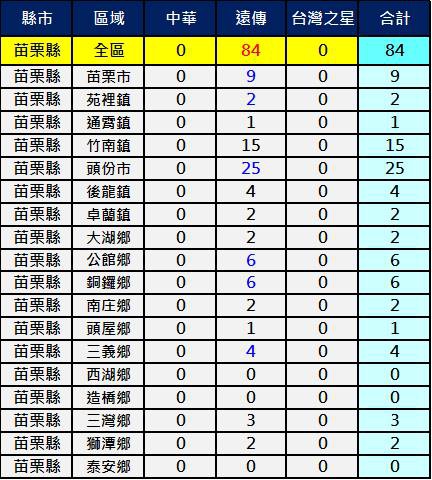 | 縣市 | 區域 | 中華 | 遠傳 | 台灣之星 | 合計 |
|---|---|---|---|---|---|
| 苗栗縣 | 全區 | 0 | 84 | 0 | 84 |
| 苗栗縣 | 苗栗市 | 0 | 9 | 0 | 9 |
| 苗栗縣 | 苑裡鎮 | 0 | 2 | 0 | 2 |
| 苗栗縣 | 通霄鎮 | 0 | 1 | 0 | 1 |
| 苗栗縣 | 竹南鎮 | 0 | 15 | 0 | 15 |
| 苗栗縣 | 頭份市 | 0 | 25 | 0 | 25 |
| 苗栗縣 | 後龍鎮 | 0 | 4 | 0 | 4 |
| 苗栗縣 | 卓蘭鎮 | 0 | 2 | 0 | 2 |
| 苗栗縣 | 大湖鄉 | 0 | 2 | 0 | 2 |
| 苗栗縣 | 公館鄉 | 0 | 6 | 0 | 6 |
| 苗栗縣 | 銅鑼鄉 | 0 | 6 | 0 | 6 |
| 苗栗縣 | 南庄鄉 | 0 | 2 | 0 | 2 |
| 苗栗縣 | 頭屋鄉 | 0 | 1 | 0 | 1 |
| 苗栗縣 | 三義鄉 | 0 | 4 | 0 | 4 |
| 苗栗縣 | 西湖鄉 | 0 | 0 | 0 | 0 |
| 苗栗縣 | 造橋鄉 | 0 | 0 | 0 | 0 |
| 苗栗縣 | 三灣鄉 | 0 | 3 | 0 | 3 |
| 苗栗縣 | 獅潭鄉 | 0 | 2 | 0 | 2 |
| 苗栗縣 | 泰安鄉 | 0 | 0 | 0 | 0 |